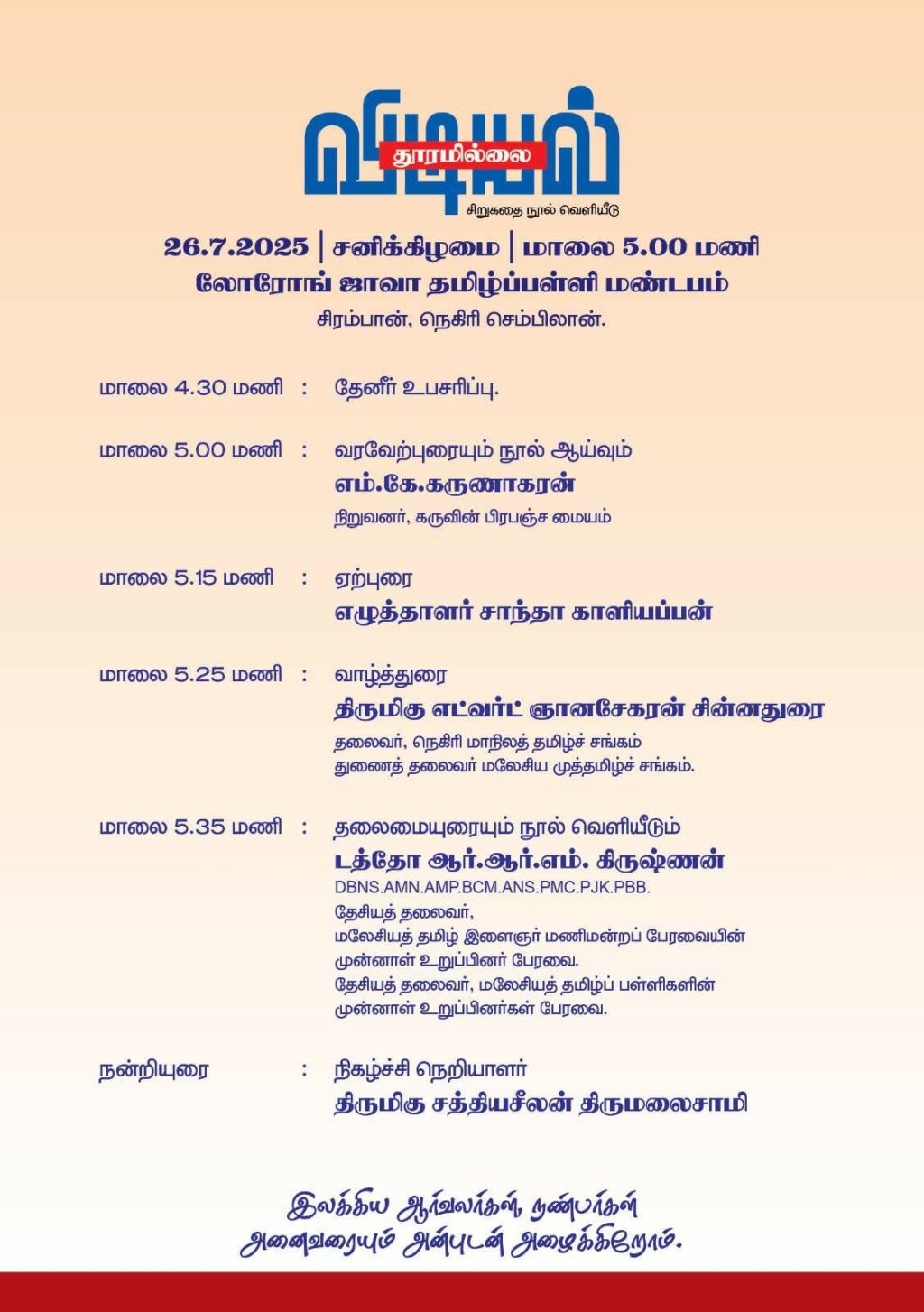 விடியல்
தூரமில்லை
சிறுகதை நூல் வெளியீடு

26.7.2025 | சனிக்கிழமை | மாலை 5.00 மணி
லோரோங் ஜாவா தமிழ்ப்பள்ளி மண்டபம்
சிரம்பான், நெகிரி செம்பிலான்.

மாலை 4.30 மணி : தேனீர் உபசரிப்பு.

மாலை 5.00 மணி : வரவேற்புரையும் நூல் ஆய்வும்
எம்.கே.கருணாகரன்
நிறுவனர், கருவின் பிரபஞ்ச மையம்

மாலை 5.15 மணி : ஏற்புரை
எழுத்தாளர் சாந்தா காளியப்பன்

மாலை 5.25 மணி : வாழ்த்துரை
திருமிகு எட்வர்ட் ஞானசேகரன் சின்னதுரை
தலைவர், நெகிரி மாநிலத் தமிழ்ச் சங்கம்
துணைத் தலைவர் மலேசிய முத்தமிழ்ச் சங்கம்.

மாலை 5.35 மணி : தலைமையுரையும் நூல் வெளியீடும்
டத்தோ ஆர்.ஆர்.எம். கிருஷ்ணன்
DBNS.AMN.AMP.BCM.ANS.PMC.PJK.PBB.
தேசியத் தலைவர்,
மலேசியத் தமிழ் இளைஞர் மணிமன்றப் பேரவையின் முன்னாள் உறுப்பினர் பேரவை.
தேசியத் தலைவர், மலேசியத் தமிழ்ப் பள்ளிகளின் முன்னாள் உறுப்பினர்கள் பேரவை.

நன்றியுரை : நிகழ்ச்சி நெறியாளர்
திருமிகு சத்தியசீலன் திருமலைசாமி

இலக்கிய ஆர்வலர்கள், நண்பர்கள்
அனைவரையும் அன்புடன் அழைக்கிறோம்.